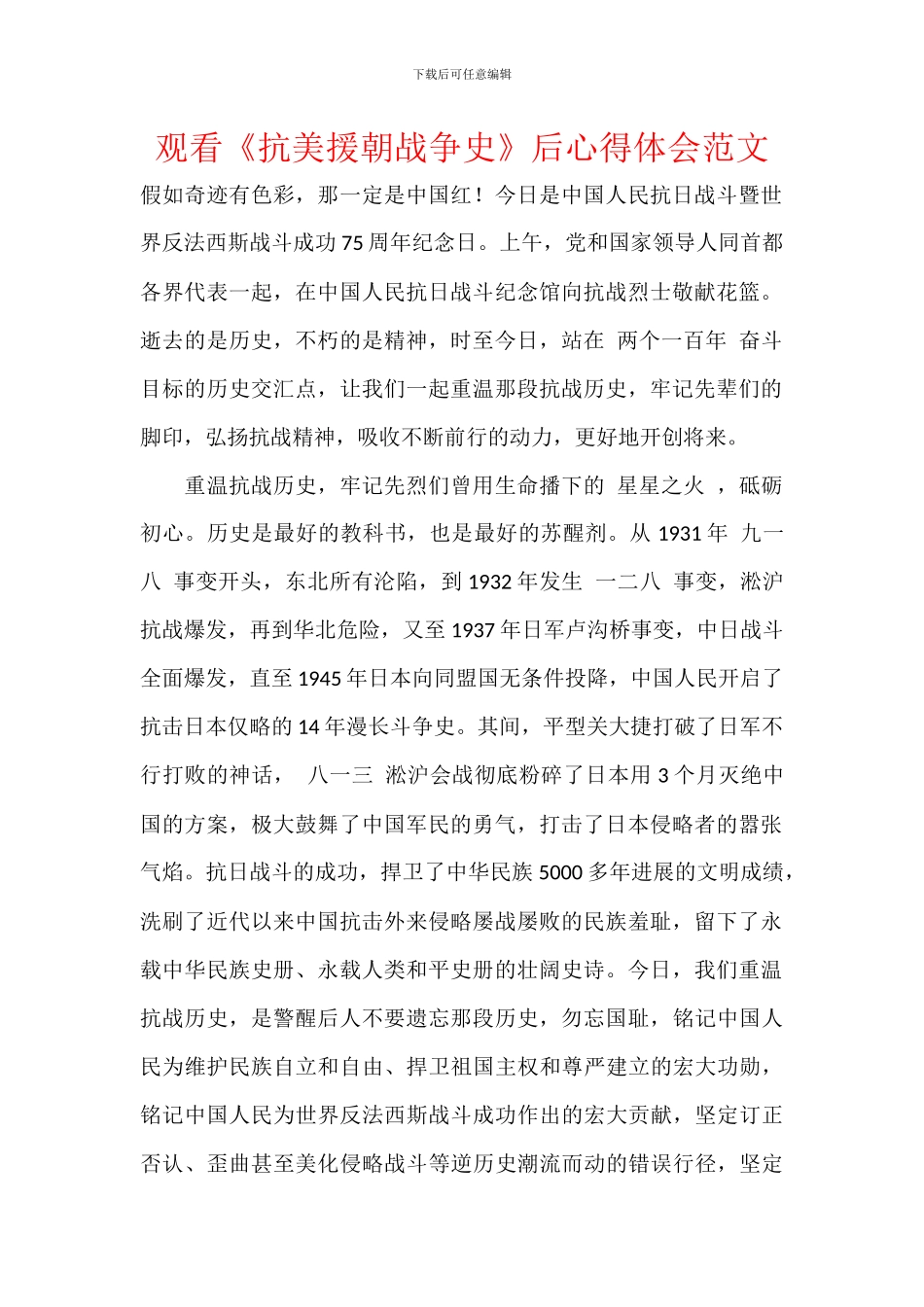 下载后可任意编辑

观看《抗美援朝战争史》后心得体会范文

假如奇迹有色彩，那一定是中国红！今日是中国人民抗日战斗暨世界反法西斯战斗成功 75 周年纪念日。上午，党和国家领导人同首都各界代表一起，在中国人民抗日战斗纪念馆向抗战烈士敬献花篮。逝去的是历史，不朽的是精神，时至今日，站在 两个一百年 奋斗目标的历史交汇点，让我们一起重温那段抗战历史，牢记先辈们的脚印，弘扬抗战精神，吸收不断前行的动力，更好地开创将来。

重温抗战历史，牢记先烈们曾用生命播下的 星星之火 ，砥砺初心。历史是最好的教科书，也是最好的苏醒剂。从 1931 年 九一八 事变开头，东北所有沦陷，到 1932 年发生 一二八 事变，淞沪抗战爆发，再到华北危险，又至 1937 年日军卢沟桥事变，中日战斗全面爆发，直至 1945 年日本向同盟国无条件投降，中国人民开启了抗击日本仅略的 14 年漫长斗争史。其间，平型关大捷打破了日军不行打败的神话， 八一三 淞沪会战彻底粉碎了日本用 3 个月灭绝中国的方案，极大鼓舞了中国军民的勇气，打击了日本侵略者的嚣张气焰。抗日战斗的成功，捍卫了中华民族 5000 多年进展的文明成绩，洗刷了近代以来中国抗击外来侵略屡战屡败的民族羞耻，留下了永载中华民族史册、永载人类和平史册的壮阔史诗。今日，我们重温抗战历史，是警醒后人不要遗忘那段历史，勿忘国耻，铭记中国人民为维护民族自立和自由、捍卫祖国主权和尊严建立的宏大功勋，铭记中国人民为世界反法西斯战斗成功作出的宏大贡献，坚定订正否认、歪曲甚至美化侵略战斗等逆历史潮流而动的错误行径，坚定